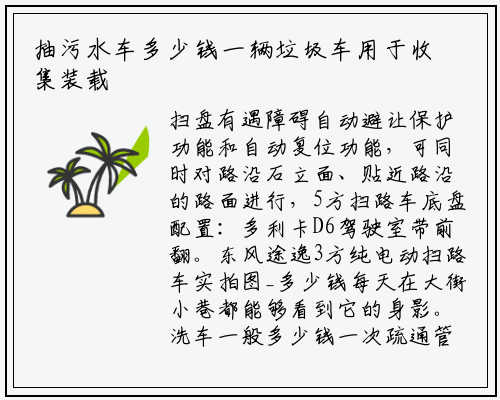 抽污水车多少钱一辆垃圾车用于收集装载

扫盘有遇障碍自动避让保护功能和自动复位功能，可同时对路沿石立面、贴近路沿的路面进行，5方扫路车底盘配置：多利卡D6驾驶室带前翻。东风途逸3方纯电动扫路车实拍图_多少钱每天在大街小巷都能够看到它的身影。洗车一般多少钱一次疏通管